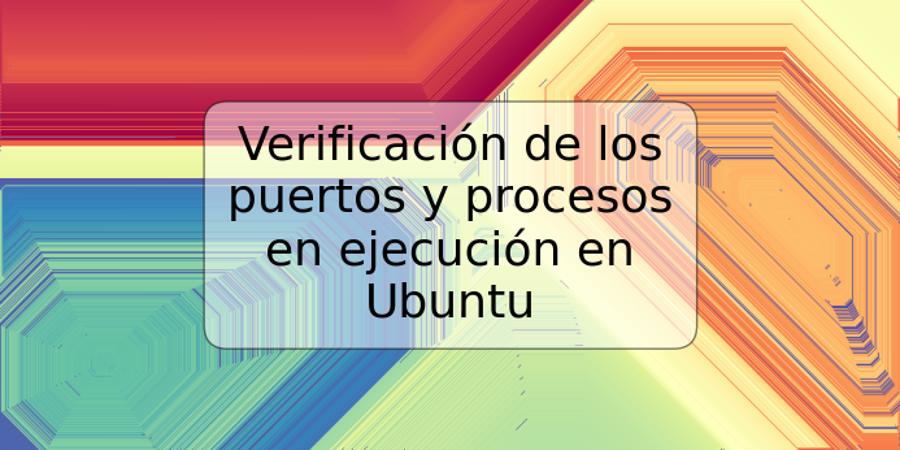 Verificación de los puertos y procesos en ejecución en Ubuntu